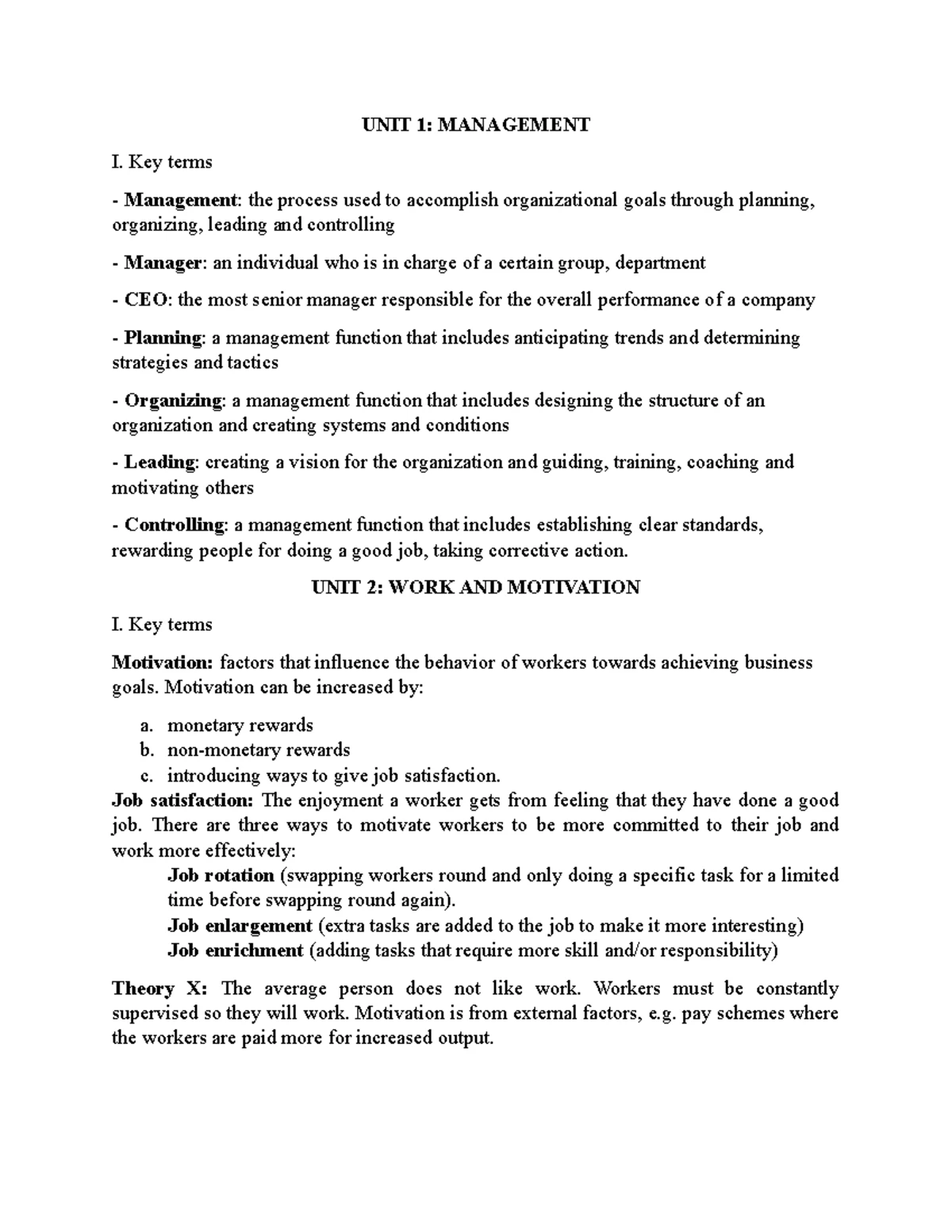 UNIT 1: MANAGEMENT

I. Key terms

- Management: the process used to accomplish organizational goals through planning, organizing, leading and controlling

- Manager: an individual who is in charge of a certain group, department

- CEO: the most senior manager responsible for the overall performance of a company

- Planning: a management function that includes anticipating trends and determining strategies and tactics

- Organizing: a management function that includes designing the structure of an organization and creating systems and conditions

- Leading: creating a vision for the organization and guiding, training, coaching and motivating others

- Controlling: a management function that includes establishing clear standards, rewarding people for doing a good job, taking corrective action.

UNIT 2: WORK AND MOTIVATION

I. Key terms

Motivation: factors that influence the behavior of workers towards achieving business goals. Motivation can be increased by:

a. monetary rewards
b. non-monetary rewards
c. introducing ways to give job satisfaction.

Job satisfaction: The enjoyment a worker gets from feeling that they have done a good job. There are three ways to motivate workers to be more committed to their job and work more effectively:

Job rotation (swapping workers round and only doing a specific task for a limited time before swapping round again).
Job enlargement (extra tasks are added to the job to make it more interesting)
Job enrichment (adding tasks that require more skill and/or responsibility)

Theory X: The average person does not like work. Workers must be constantly supervised so they will work. Motivation is from external factors, e.g. pay schemes where the workers are paid more for increased output.